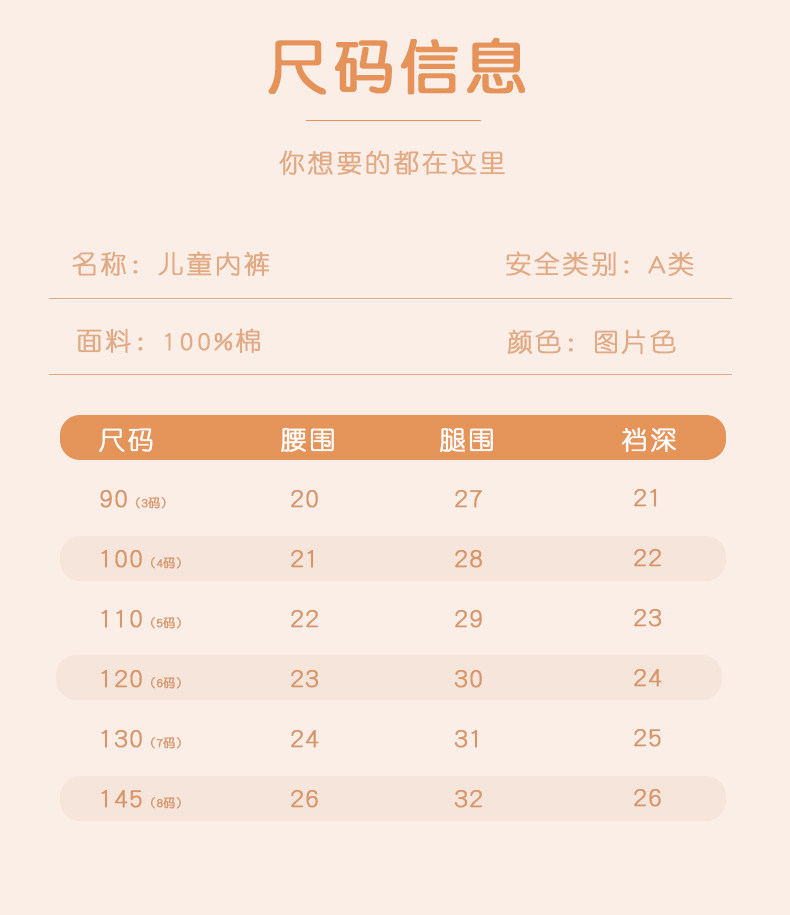 尺码信息

你想要的都在这里

名称：儿童内裤 安全类别：A类

面料：100%棉 颜色：图片色

| 尺码 | 腰围 | 腿围 | 裆深 |
|---|---|---|---|
| 90（3码） | 20 | 27 | 21 |
| 100（4码） | 21 | 28 | 22 |
| 110（5码） | 22 | 29 | 23 |
| 120（6码） | 23 | 30 | 24 |
| 130（7码） | 24 | 31 | 25 |
| 145（8码） | 26 | 32 | 26 |